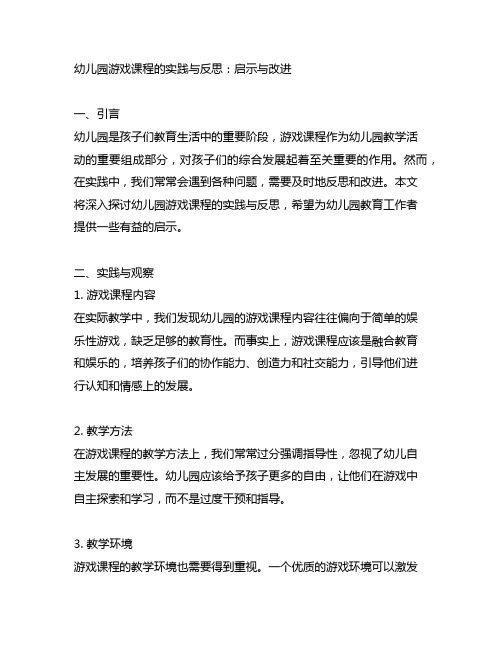 幼儿园游戏课程的实践与反思：启示与改进

一、引言
幼儿园是孩子们教育生活中的重要阶段，游戏课程作为幼儿园教学活动的重要组成部分，对孩子们的综合发展起着至关重要的作用。然而，在实践中，我们常常会遇到各种问题，需要及时地反思和改进。本文将深入探讨幼儿园游戏课程的实践与反思，希望为幼儿园教育工作者提供一些有益的启示。

二、实践与观察
1. 游戏课程内容
在实际教学中，我们发现幼儿园的游戏课程内容往往偏向于简单的娱乐性游戏，缺乏足够的教育性。而事实上，游戏课程应该是融合教育和娱乐的，培养孩子们的协作能力、创造力和社交能力，引导他们进行认知和情感上的发展。

2. 教学方法
在游戏课程的教学方法上，我们常常过分强调指导性，忽视了幼儿自主发展的重要性。幼儿园应该给予孩子更多的自由，让他们在游戏中自主探索和学习，而不是过度干预和指导。

3. 教学环境
游戏课程的教学环境也需要得到重视。一个优质的游戏环境可以激发